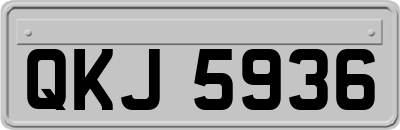 QKJ 5936